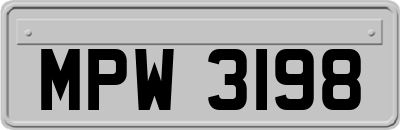 MPW 3198